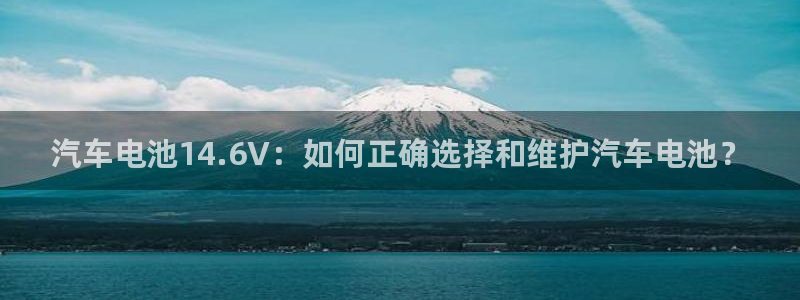 汽车电池14.6V：如何正确选择和维护汽车电池？